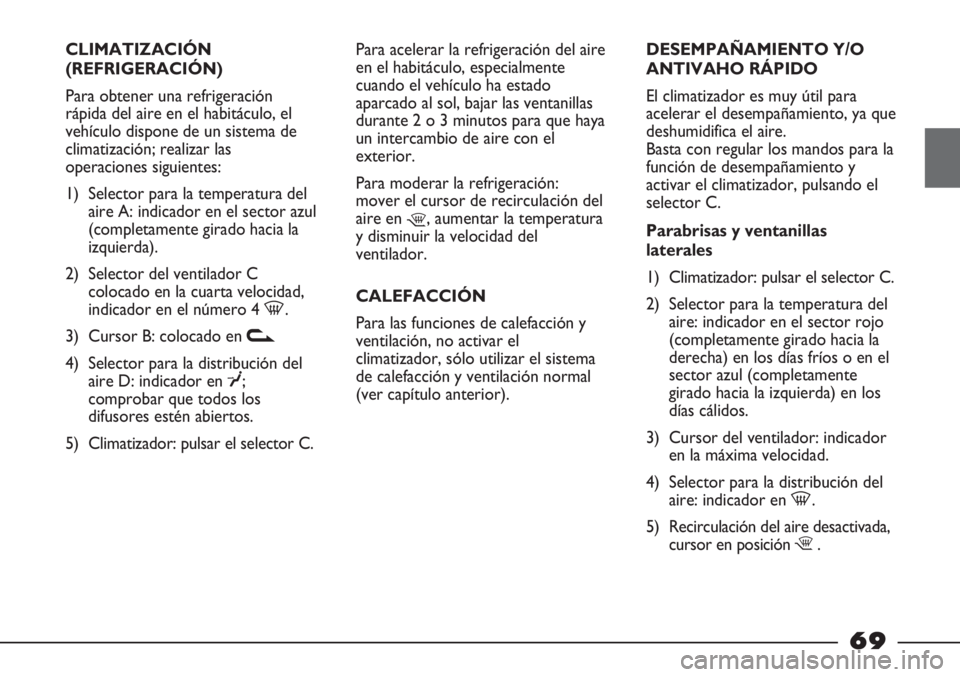 CLIMATIZACIÓN (REFRIGERACIÓN)

Para obtener una refrigeración rápida del aire en el habitáculo, el vehículo dispone de un sistema de climatización; realizar las operaciones siguientes:

1) Selector para la temperatura del aire A: indicador en el sector azul (completamente girado hacia la izquierda).

2) Selector del ventilador C colocado en la cuarta velocidad, indicador en el número 4 .

3) Cursor B: colocado en 

4) Selector para la distribución del aire D: indicador en ; comprobar que todos los difusores estén abiertos.

5) Climatizador: pulsar el selector C.

Para acelerar la refrigeración del aire en el habitáculo, especialmente cuando el vehículo ha estado aparcado al sol, bajar las ventanillas durante 2 o 3 minutos para que haya un intercambio de aire con el exterior.

Para moderar la refrigeración: mover el cursor de recirculación del aire en , aumentar la temperatura y disminuir la velocidad del ventilador.

CALEFACCIÓN

Para las funciones de calefacción y ventilación, no activar el climatizador, sólo utilizar el sistema de calefacción y ventilación normal (ver capítulo anterior).

DESEMPAÑAMIENTO Y/O ANTIVAHO RÁPIDO

El climatizador es muy útil para acelerar el desempañamiento, ya que deshumidifica el aire.
Basta con regular los mandos para la función de desempañamiento y activar el climatizador, pulsando el selector C.

Parabrisas y ventanillas laterales

1) Climatizador: pulsar el selector C.

2) Selector para la temperatura del aire: indicador en el sector rojo (completamente girado hacia la derecha) en los días fríos o en el sector azul (completamente girado hacia la izquierda) en los días cálidos.

3) Cursor del ventilador: indicador en la máxima velocidad.

4) Selector para la distribución del aire: indicador en .

5) Recirculación del aire desactivada, cursor en posición .

69

carmanualsonline.info